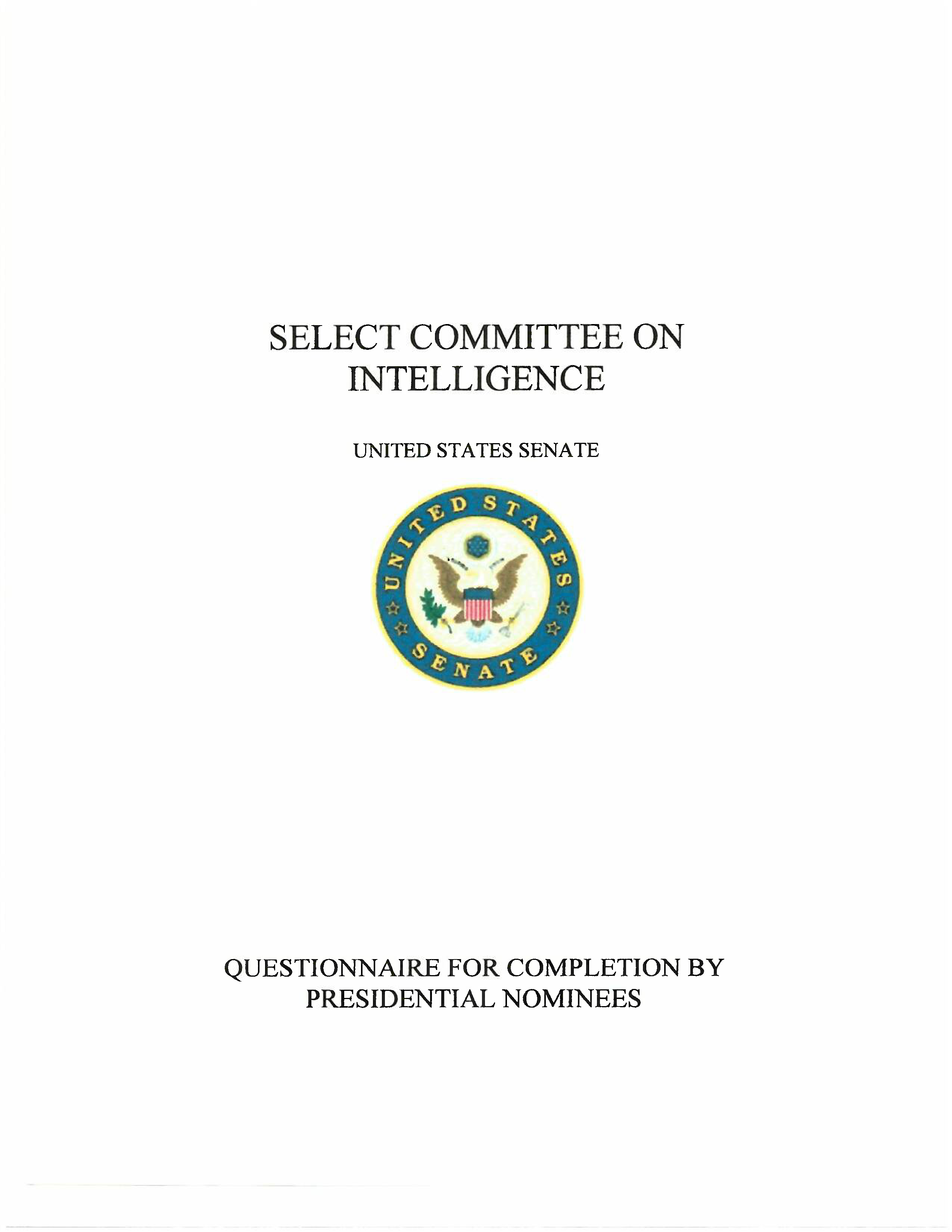 SELECT COMMITTEE ON INTELLIGENCE

UNITED STATES SENATE

UNITED STATES

SENATE

QUESTIONNAIRE FOR COMPLETION BY PRESIDENTIAL NOMINEES